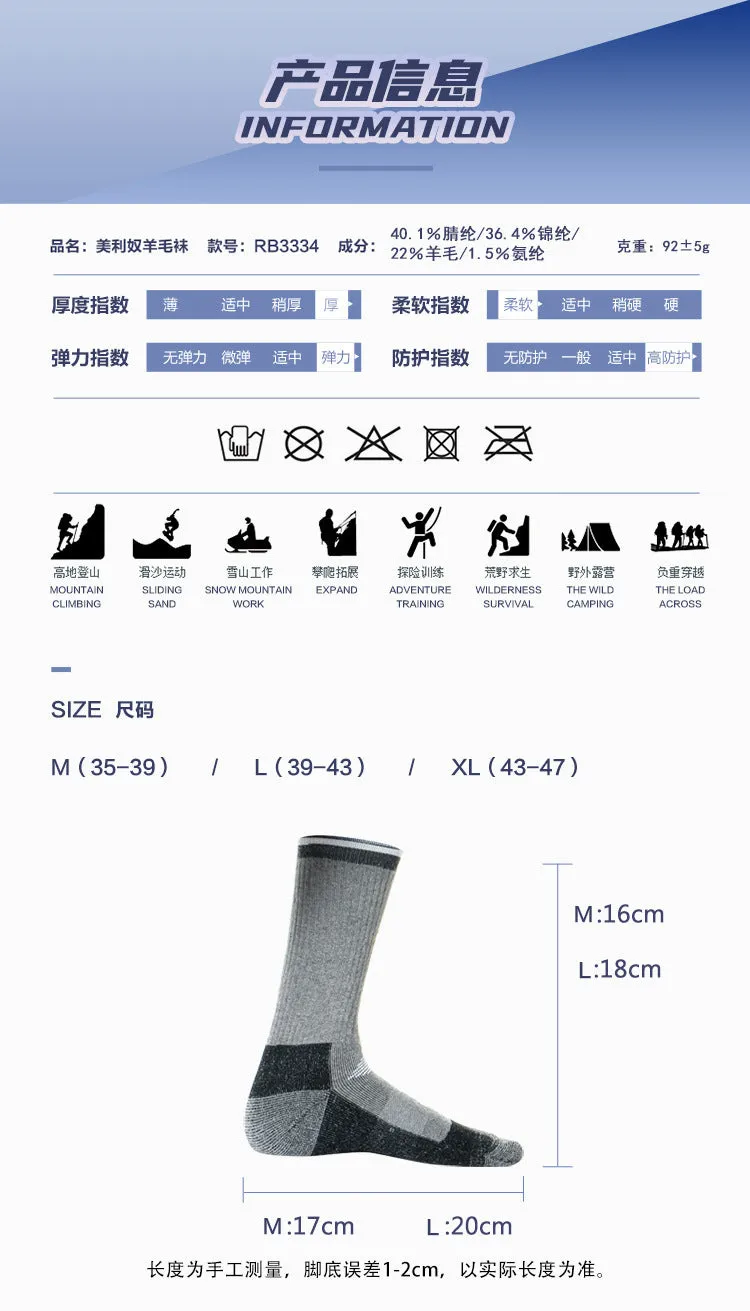 产品信息
INFORMATION

品名：美利奴羊毛袜 款号：RB3334 成分：40.1%腈纶/36.4%锦纶/22%羊毛/1.5%氨纶 克重：92±5g

厚度指数 薄 适中 稍厚 厚
柔软指数 柔软 适中 稍硬 硬
弹力指数 无弹力 微弹 适中 弹力
防护指数 无防护 一般 适中 高防护

高地登山 MOUNTAIN CLIMBING
滑沙运动 SLIDING SAND
雪山工作 SNOW MOUNTAIN WORK
攀爬拓展 EXPAND
探险训练 ADVENTURE TRAINING
荒野求生 WILDERNESS SURVIVAL
野外露营 THE WILD CAMPING
负重穿越 THE LOAD ACROSS

SIZE 尺码

M（35-39） / L（39-43） / XL（43-47）

M:16cm
L:18cm

M:17cm L:20cm

长度为手工测量，脚底误差1-2cm，以实际长度为准。